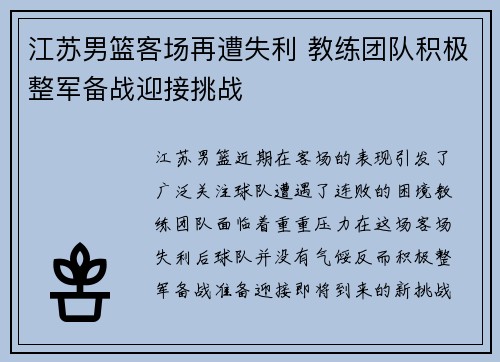 江苏男篮客场再遭失利 教练团队积极整军备战迎接挑战

江苏男篮近期在客场的表现引发了广泛关注球队遭遇了连败的困境教练团队面临着重重压力在这场客场失利后球队并没有气馁反而积极整军备战准备迎接即将到来的新挑战